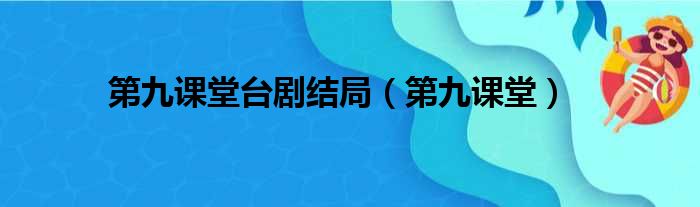 第九课堂台剧结局（第九课堂）